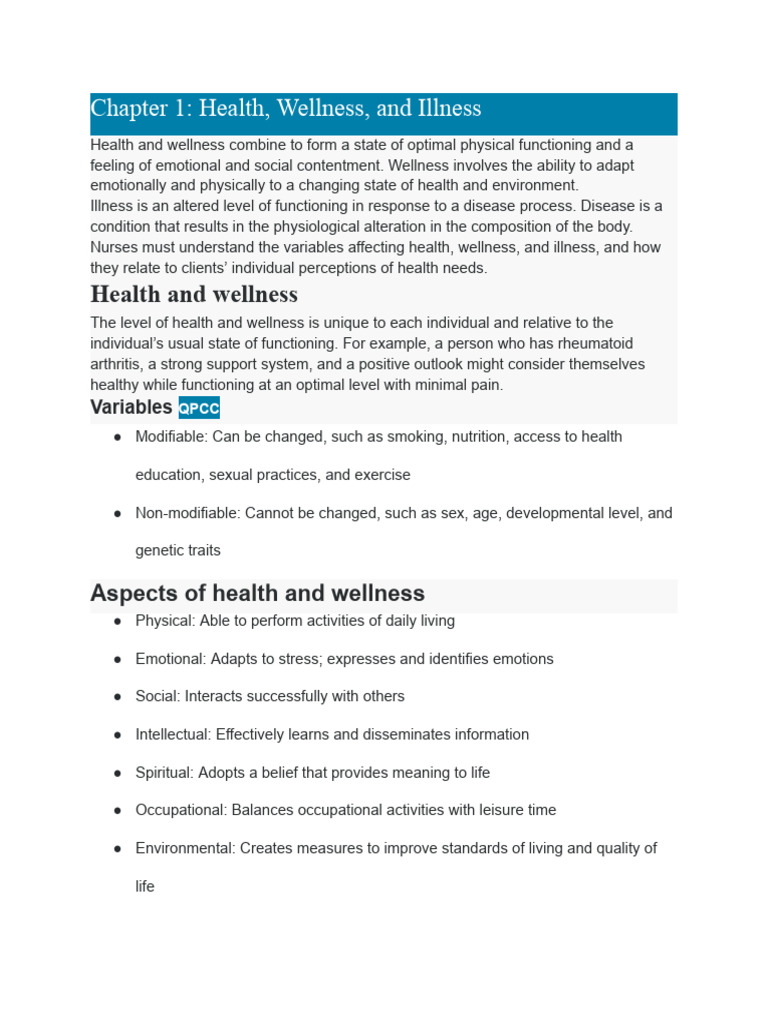 Chapter 1: Health, Wellness, and Illness

Health and wellness combine to form a state of optimal physical functioning and a feeling of emotional and social contentment. Wellness involves the ability to adapt emotionally and physically to a changing state of health and environment.

Illness is an altered level of functioning in response to a disease process. Disease is a condition that results in the physiological alteration in the composition of the body. Nurses must understand the variables affecting health, wellness, and illness, and how they relate to clients' individual perceptions of health needs.

Health and wellness

The level of health and wellness is unique to each individual and relative to the individual's usual state of functioning. For example, a person who has rheumatoid arthritis, a strong support system, and a positive outlook might consider themselves healthy while functioning at an optimal level with minimal pain.

Variables QPCC

• Modifiable: Can be changed, such as smoking, nutrition, access to health education, sexual practices, and exercise
• Non-modifiable: Cannot be changed, such as sex, age, developmental level, and genetic traits

Aspects of health and wellness

• Physical: Able to perform activities of daily living
• Emotional: Adapts to stress; expresses and identifies emotions
• Social: Interacts successfully with others
• Intellectual: Effectively learns and disseminates information
• Spiritual: Adopts a belief that provides meaning to life
• Occupational: Balances occupational activities with leisure time
• Environmental: Creates measures to improve standards of living and quality of life